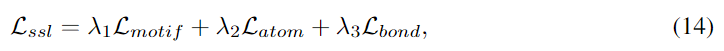 $\mathcal{L}_{ssl} = \lambda_1 \mathcal{L}_{motif} + \lambda_2 \mathcal{L}_{atom} + \lambda_3 \mathcal{L}_{bond},$ (14)